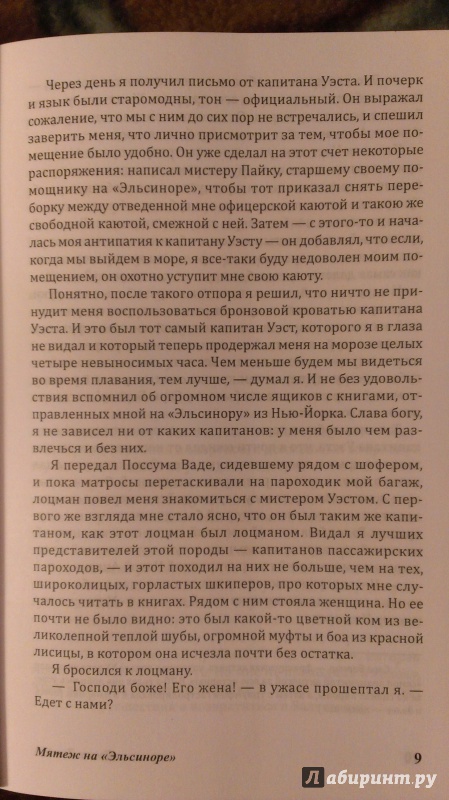 Через день я получил письмо от капитана Уэста. И почерк и язык были старомодны, тон — официальный. Он выражал сожаление, что мы с ним до сих пор не встречались, и спешил заверить меня, что лично присмотрит за тем, чтобы мое помещение было удобно. Он уже сделал на этот счет некоторые распоряжения: написал мистеру Пайку, старшему своему помощнику на «Эльсиноре», чтобы тот приказал снять переборку между отведенной мне офицерской каютой и такою же свободной каютой, смежной с ней. Затем — с этого-то и началась моя антипатия к капитану Уэсту — он добавлял, что если, когда мы выйдем в море, я все-таки буду недоволен моим помещением, он охотно уступит мне свою каюту.

Понятно, после такого отпора я решил, что ничто не принудит меня воспользоваться бронзовой кроватью капитана Уэста. И это был тот самый капитан Уэст, которого я в глаза не видал и который теперь продержал меня на морозе целых четыре невыносимых часа. Чем меньше будем мы видеться во время плавания, тем лучше, — думал я. И не без удовольствия вспомнил об огромном числе ящиков с книгами, отправленных мной на «Эльсинору» из Нью-Йорка. Слава богу, я не зависел ни от каких капитанов: у меня было чем развлечься и без них.

Я передал Поссума Ваде, сидевшему рядом с шофером, и пока матросы перетаскивали на пароходик мой багаж, лоцман повел меня знакомиться с мистером Уэстом. С первого же взгляда мне стало ясно, что он был таким же капитаном, как этот лоцман был лоцманом. Видал я лучших представителей этой породы — капитанов пассажирских пароходов, — и этот походил на них не больше, чем на тех, широколицых, горластых шкиперов, про которых мне случалось читать в книгах. Рядом с ним стояла женщина. Но ее почти не было видно: это был какой-то цветной ком из великолепной теплой шубы, огромной муфты и боа из красной лисицы, в котором она исчезла почти без остатка.

Я бросился к лоцману.

— Господи боже! Его жена! — в ужасе прошептал я. — Едет с нами?

Мятеж на «Эльсиноре»

9

Лабиринт.ру